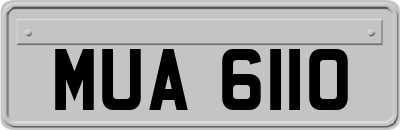 MUA 6110